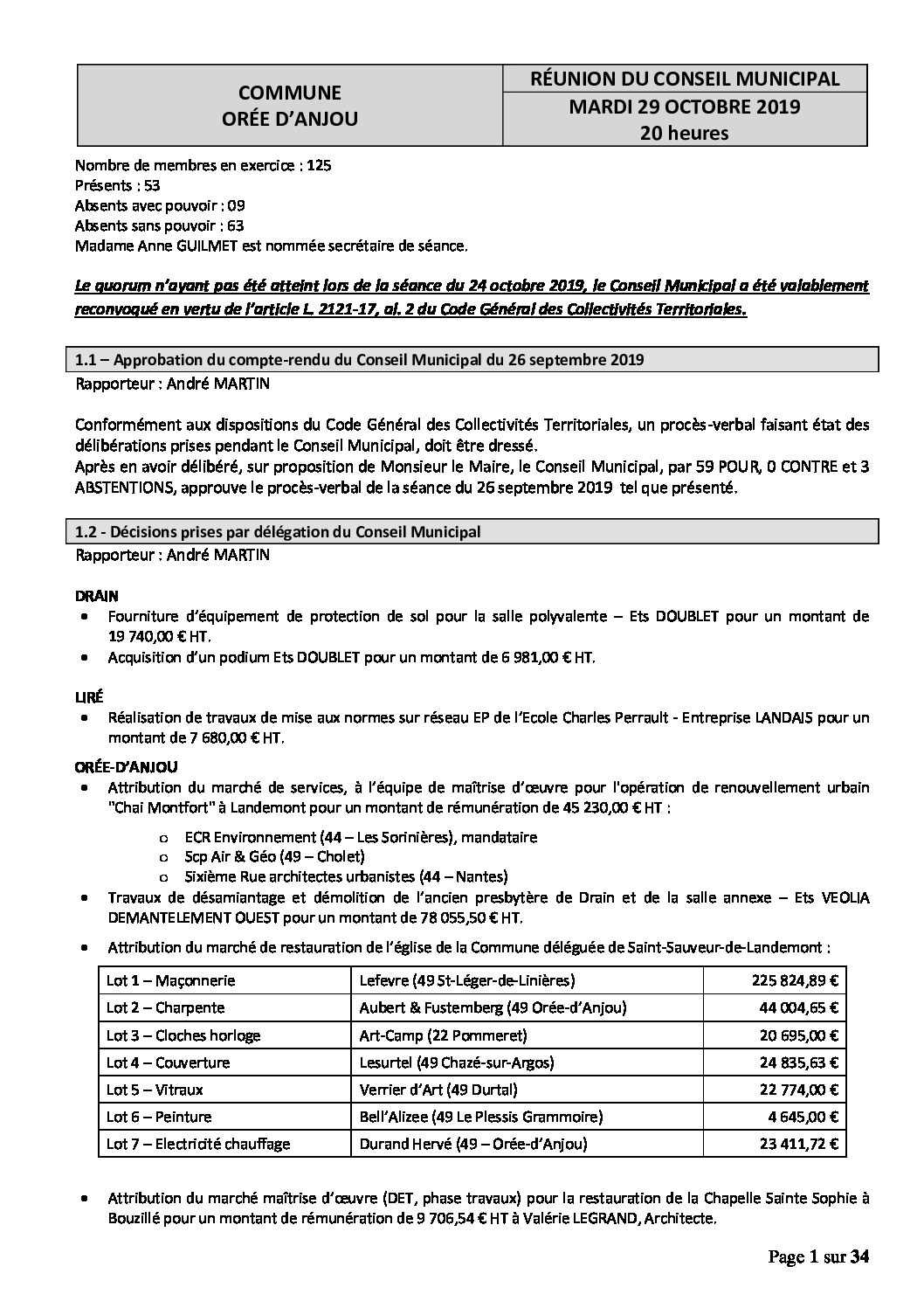 | COMMUNE ORÉE D'ANJOU | RÉUNION DU CONSEIL MUNICIPAL |
|---|---|
| | MARDI 29 OCTOBRE 2019 20 heures |

Nombre de membres en exercice : 125
Présents : 53
Absents avec pouvoir : 09
Absents sans pouvoir : 63
Madame Anne GUILMET est nommée secrétaire de séance.

Le quorum n'ayant pas été atteint lors de la séance du 24 octobre 2019, le Conseil Municipal a été valablement reconvoqué en vertu de l'article L. 2121-17, al. 2 du Code Général des Collectivités Territoriales.

1.1 – Approbation du compte-rendu du Conseil Municipal du 26 septembre 2019
Rapporteur : André MARTIN

Conformément aux dispositions du Code Général des Collectivités Territoriales, un procès-verbal faisant état des délibérations prises pendant le Conseil Municipal, doit être dressé.
Après en avoir délibéré, sur proposition de Monsieur le Maire, le Conseil Municipal, par 59 POUR, 0 CONTRE et 3 ABSTENTIONS, approuve le procès-verbal de la séance du 26 septembre 2019 tel que présenté.

1.2 - Décisions prises par délégation du Conseil Municipal
Rapporteur : André MARTIN

DRAIN
• Fourniture d'équipement de protection de sol pour la salle polyvalente – Ets DOUBLET pour un montant de 19 740,00 € HT.
• Acquisition d'un podium Ets DOUBLET pour un montant de 6 981,00 € HT.

LIRÉ
• Réalisation de travaux de mise aux normes sur réseau EP de l'Ecole Charles Perrault - Entreprise LANDAIS pour un montant de 7 680,00 € HT.

ORÉE-D'ANJOU
• Attribution du marché de services, à l'équipe de maîtrise d'œuvre pour l'opération de renouvellement urbain "Chai Montfort" à Landemont pour un montant de rémunération de 45 230,00 € HT :
o ECR Environnement (44 – Les Sorinières), mandataire
o Scp Air & Géo (49 – Cholet)
o Sixième Rue architectes urbanistes (44 – Nantes)
• Travaux de désamiantage et démolition de l'ancien presbytère de Drain et de la salle annexe – Ets VEOLIA DEMANTELEMENT OUEST pour un montant de 78 055,50 € HT.
• Attribution du marché de restauration de l'église de la Commune déléguée de Saint-Sauveur-de-Landemont :

| Lot 1 – Maçonnerie | Lefevre (49 St-Léger-de-Linières) | 225 824,89 € |
|---|---|---|
| Lot 2 – Charpente | Aubert & Fustemberg (49 Orée-d'Anjou) | 44 004,65 € |
| Lot 3 – Cloches horloge | Art-Camp (22 Pommeret) | 20 695,00 € |
| Lot 4 – Couverture | Lesurtel (49 Chazé-sur-Argos) | 24 835,63 € |
| Lot 5 – Vitraux | Verrier d'Art (49 Durtal) | 22 774,00 € |
| Lot 6 – Peinture | Bell'Alizee (49 Le Plessis Grammoire) | 4 645,00 € |
| Lot 7 – Electricité chauffage | Durand Hervé (49 – Orée-d'Anjou) | 23 411,72 € |

• Attribution du marché maîtrise d'œuvre (DET, phase travaux) pour la restauration de la Chapelle Sainte Sophie à Bouzillé pour un montant de rémunération de 9 706,54 € HT à Valérie LEGRAND, Architecte.

Page 1 sur 34